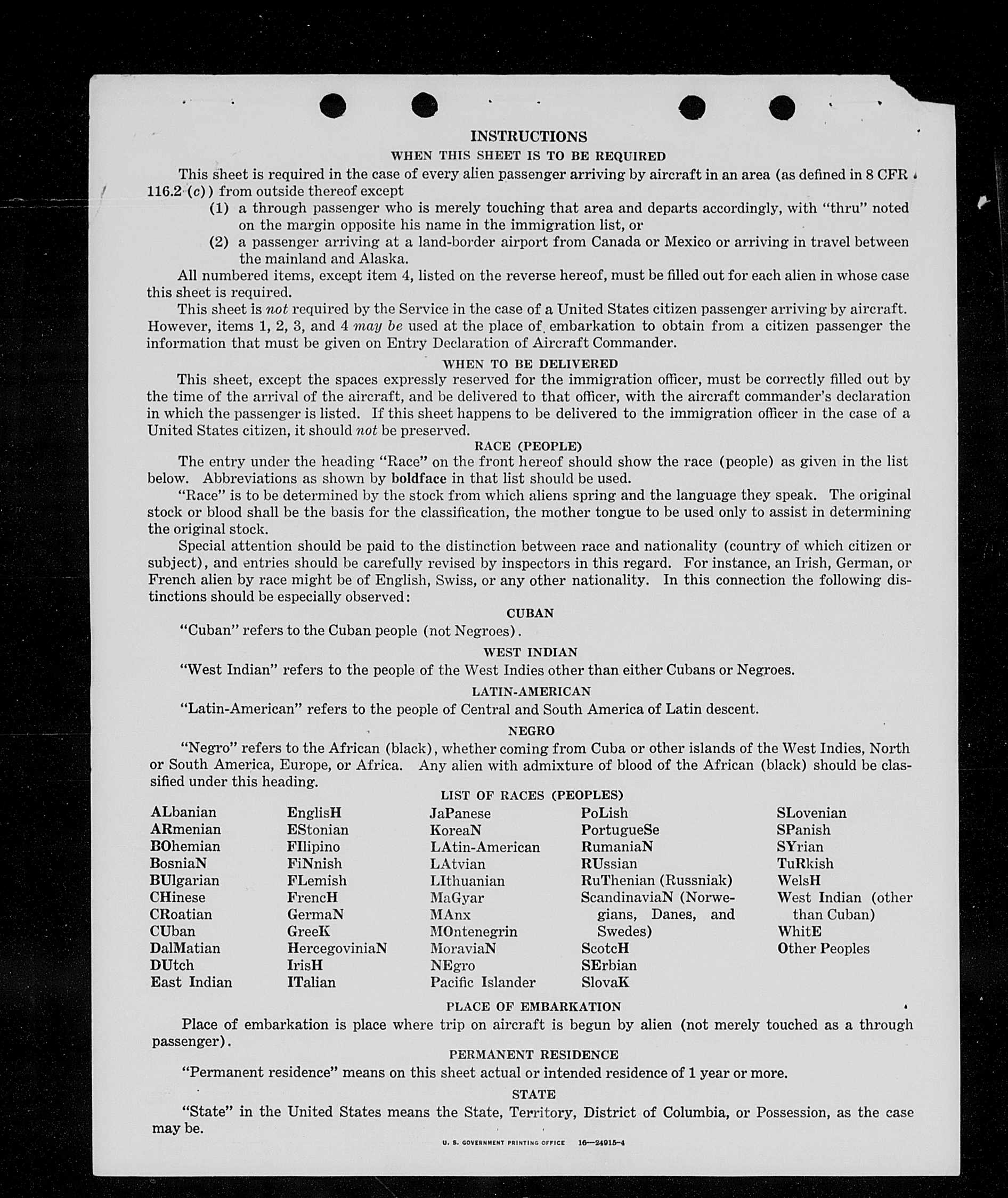 INSTRUCTIONS

WHEN THIS SHEET IS TO BE REQUIRED

This sheet is required in the case of every alien passenger arriving by aircraft in an area (as defined in 8 CFR 116.2 (c)) from outside thereof except

(1) a through passenger who is merely touching that area and departs accordingly, with "thru" noted on the margin opposite his name in the immigration list, or

(2) a passenger arriving at a land-border airport from Canada or Mexico or arriving in travel between the mainland and Alaska.

All numbered items, except item 4, listed on the reverse hereof, must be filled out for each alien in whose case this sheet is required.

This sheet is not required by the Service in the case of a United States citizen passenger arriving by aircraft. However, items 1, 2, 3, and 4 may be used at the place of embarkation to obtain from a citizen passenger the information that must be given on Entry Declaration of Aircraft Commander.

WHEN TO BE DELIVERED

This sheet, except the spaces expressly reserved for the immigration officer, must be correctly filled out by the time of the arrival of the aircraft, and be delivered to that officer, with the aircraft commander's declaration in which the passenger is listed. If this sheet happens to be delivered to the immigration officer in the case of a United States citizen, it should not be preserved.

RACE (PEOPLE)

The entry under the heading "Race" on the front hereof should show the race (people) as given in the list below. Abbreviations as shown by boldface in that list should be used.

"Race" is to be determined by the stock from which aliens spring and the language they speak. The original stock or blood shall be the basis for the classification, the mother tongue to be used only to assist in determining the original stock.

Special attention should be paid to the distinction between race and nationality (country of which citizen or subject), and entries should be carefully revised by inspectors in this regard. For instance, an Irish, German, or French alien by race might be of English, Swiss, or any other nationality. In this connection the following distinctions should be especially observed:

CUBAN

"Cuban" refers to the Cuban people (not Negroes).

WEST INDIAN

"West Indian" refers to the people of the West Indies other than either Cubans or Negroes.

LATIN-AMERICAN

"Latin-American" refers to the people of Central and South America of Latin descent.

NEGRO

"Negro" refers to the African (black), whether coming from Cuba or other islands of the West Indies, North or South America, Europe, or Africa. Any alien with admixture of blood of the African (black) should be classified under this heading.

LIST OF RACES (PEOPLES)

ALbanian
ARmenian
BOhemian
BosniaN
BUlgarian
CHinese
CRoatian
CUban
DalMatian
DUtch
East Indian

EnglisH
EStonian
FIlipino
FiNnish
FLemish
FrencH
GermaN
GreeK
HercegoviniaN
IrisH
ITalian

JaPanese
KoreaN
LAtin-American
LAtvian
LIthuanian
MaGyar
MAnx
MOntenegrin
MoraviaN
NEgro
Pacific Islander

PoLish
PortugueSe
RumaniaN
RUssian
RuThenian (Russniak)
ScandinaviaN (Norwegians, Danes, and Swedes)
ScotcH
SErbian
SlovaK

SLovenian
SPanish
SYrian
TuRkish
WelsH
West Indian (other than Cuban)
WhitE
Other Peoples

PLACE OF EMBARKATION

Place of embarkation is place where trip on aircraft is begun by alien (not merely touched as a through passenger).

PERMANENT RESIDENCE

"Permanent residence" means on this sheet actual or intended residence of 1 year or more.

STATE

"State" in the United States means the State, Territory, District of Columbia, or Possession, as the case may be.

U. S. GOVERNMENT PRINTING OFFICE 16—24915-4